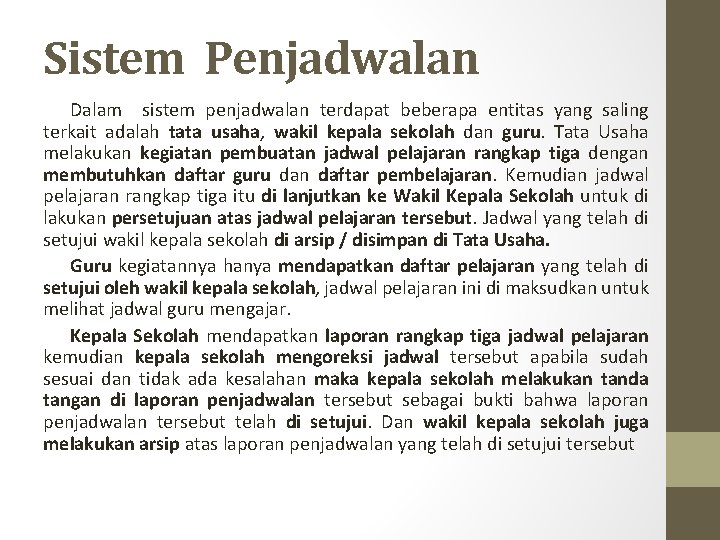 Sistem Penjadwalan

Dalam sistem penjadwalan terdapat beberapa entitas yang saling terkait adalah tata usaha, wakil kepala sekolah dan guru. Tata Usaha melakukan kegiatan pembuatan jadwal pelajaran rangkap tiga dengan membutuhkan daftar guru dan daftar pembelajaran. Kemudian jadwal pelajaran rangkap tiga itu di lanjutkan ke Wakil Kepala Sekolah untuk di lakukan persetujuan atas jadwal pelajaran tersebut. Jadwal yang telah di setujui wakil kepala sekolah di arsip / disimpan di Tata Usaha.

Guru kegiatannya hanya mendapatkan daftar pelajaran yang telah di setujui oleh wakil kepala sekolah, jadwal pelajaran ini di maksudkan untuk melihat jadwal guru mengajar.

Kepala Sekolah mendapatkan laporan rangkap tiga jadwal pelajaran kemudian kepala sekolah mengoreksi jadwal tersebut apabila sudah sesuai dan tidak ada kesalahan maka kepala sekolah melakukan tanda tangan di laporan penjadwalan tersebut sebagai bukti bahwa laporan penjadwalan tersebut telah di setujui. Dan wakil kepala sekolah juga melakukan arsip atas laporan penjadwalan yang telah di setujui tersebut